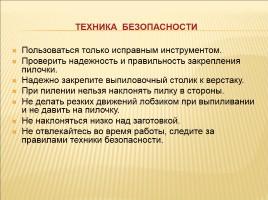 ТЕХНИКА БЕЗОПАСНОСТИ

Пользоваться только исправным инструментом.

Проверить надежность и правильность закрепления пилочки.

Надежно закрепите выпиловочный столик к верстаку.

При пилении нельзя наклонять пилку в стороны.

Не делать резких движений лобзиком при выпиливании и не давить на пилочку.

Не наклоняться низко над заготовкой.

Не отвлекайтесь во время работы, следите за правилами техники безопасности.